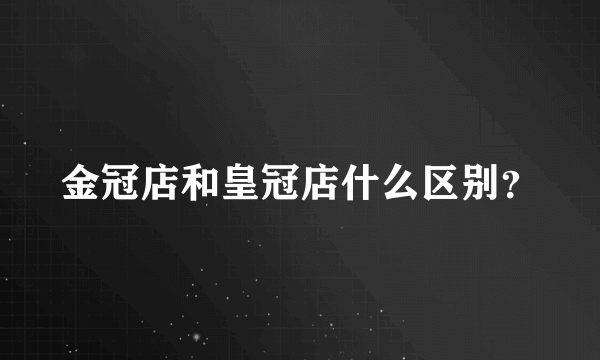 金冠店和皇冠店什么区别?